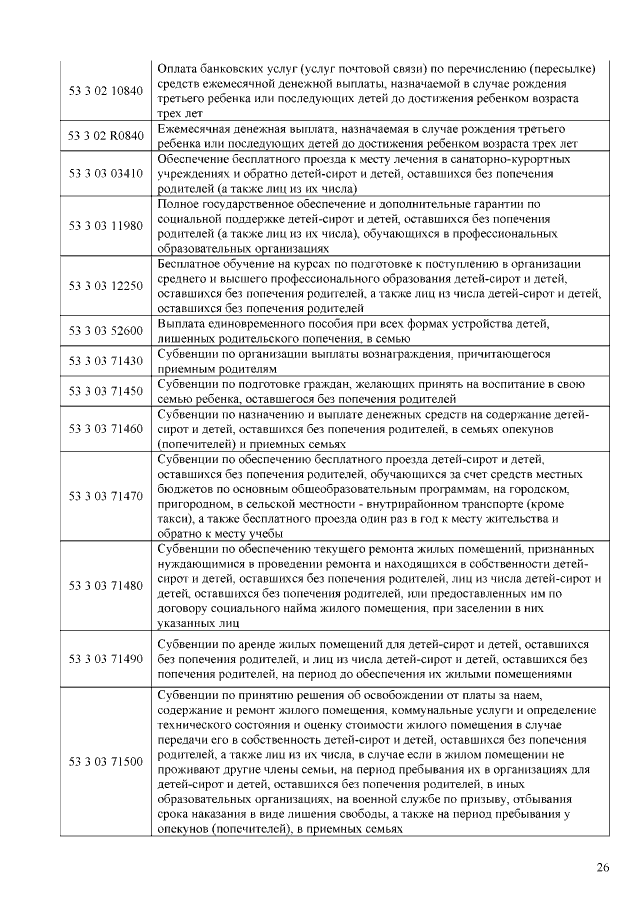 | 53 3 02 10840 | Оплата банковских услуг (услуг почтовой связи) по перечислению (пересылке) средств ежемесячной денежной выплаты, назначаемой в случае рождения третьего ребенка или последующих детей до достижения ребенком возраста трех лет |
|---|---|
| 53 3 02 R0840 | Ежемесячная денежная выплата, назначаемая в случае рождения третьего ребенка или последующих детей до достижения ребенком возраста трех лет |
| 53 3 03 03410 | Обеспечение бесплатного проезда к месту лечения в санаторно-курортных учреждениях и обратно детей-сирот и детей, оставшихся без попечения родителей (а также лиц из их числа) |
| 53 3 03 11980 | Полное государственное обеспечение и дополнительные гарантии по социальной поддержке детей-сирот и детей, оставшихся без попечения родителей (а также лиц из их числа), обучающихся в профессиональных образовательных организациях |
| 53 3 03 12250 | Бесплатное обучение на курсах по подготовке к поступлению в организации среднего и высшего профессионального образования детей-сирот и детей, оставшихся без попечения родителей, а также лиц из числа детей-сирот и детей, оставшихся без попечения родителей |
| 53 3 03 52600 | Выплата единовременного пособия при всех формах устройства детей, лишенных родительского попечения, в семью |
| 53 3 03 71430 | Субвенции по организации выплаты вознаграждения, причитающегося приемным родителям |
| 53 3 03 71450 | Субвенции по подготовке граждан, желающих принять на воспитание в свою семью ребенка, оставшегося без попечения родителей |
| 53 3 03 71460 | Субвенции по назначению и выплате денежных средств на содержание детей-сирот и детей, оставшихся без попечения родителей, в семьях опекунов (попечителей) и приемных семьях |
| 53 3 03 71470 | Субвенции по обеспечению бесплатного проезда детей-сирот и детей, оставшихся без попечения родителей, обучающихся за счет средств местных бюджетов по основным общеобразовательным программам, на городском, пригородном, в сельской местности - внутрирайонном транспорте (кроме такси), а также бесплатного проезда один раз в год к месту жительства и обратно к месту учебы |
| 53 3 03 71480 | Субвенции по обеспечению текущего ремонта жилых помещений, признанных нуждающимися в проведении ремонта и находящихся в собственности детей-сирот и детей, оставшихся без попечения родителей, лиц из числа детей-сирот и детей, оставшихся без попечения родителей, или предоставленных им по договору социального найма жилого помещения, при заселении в них указанных лиц |
| 53 3 03 71490 | Субвенции по аренде жилых помещений для детей-сирот и детей, оставшихся без попечения родителей, и лиц из числа детей-сирот и детей, оставшихся без попечения родителей, на период до обеспечения их жилыми помещениями |
| 53 3 03 71500 | Субвенции по принятию решения об освобождении от платы за наем, содержание и ремонт жилого помещения, коммунальные услуги и определение технического состояния и оценку стоимости жилого помещения в случае передачи его в собственность детей-сирот и детей, оставшихся без попечения родителей, а также лиц из их числа, в случае если в жилом помещении не проживают другие члены семьи, на период пребывания их в организациях для детей-сирот и детей, оставшихся без попечения родителей, в иных образовательных организациях, на военной службе по призыву, отбывания срока наказания в виде лишения свободы, а также на период пребывания у опекунов (попечителей), в приемных семьях |

26